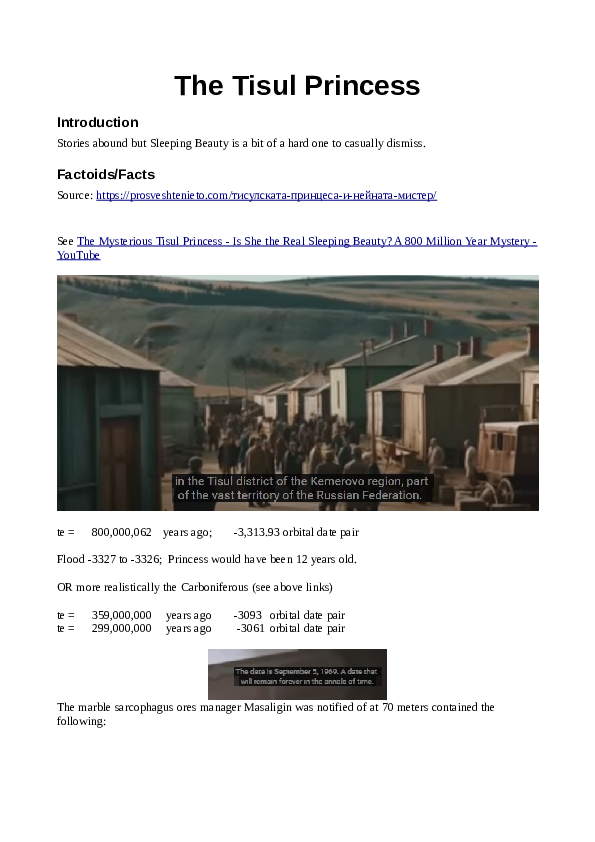 The Tisul Princess

Introduction

Stories abound but Sleeping Beauty is a bit of a hard one to casually dismiss.

Factoids/Facts

Source: https://prosveshtenieto.com/тисулската-принцеса-и-нейната-мистер/

See The Mysterious Tisul Princess - Is She the Real Sleeping Beauty? A 800 Million Year Mystery - YouTube

in the Tisul district of the Kemerovo region, part of the vast territory of the Russian Federation.

te = 800,000,062 years ago; -3,313.93 orbital date pair

Flood -3327 to -3326; Princess would have been 12 years old.

OR more realistically the Carboniferous (see above links)

te = 359,000,000 years ago -3093 orbital date pair
te = 299,000,000 years ago -3061 orbital date pair

The date is September 5, 1969. A date that will remain forever in the annals of time.

The marble sarcophagus ores manager Masaligin was notified of at 70 meters contained the following: